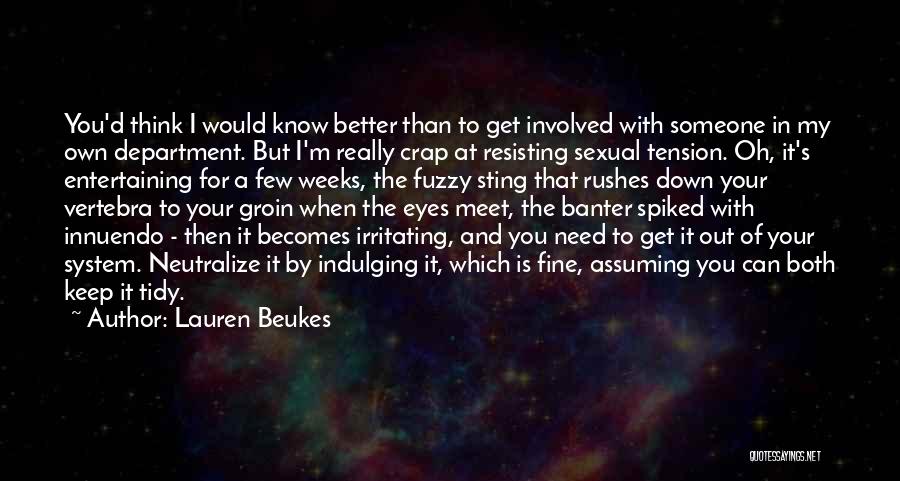 You'd think I would know better than to get involved with someone in my own department. But I'm really crap at resisting sexual tension. Oh, it's entertaining for a few weeks, the fuzzy sting that rushes down your vertebra to your groin when the eyes meet, the banter spiked with innuendo - then it becomes irritating, and you need to get it out of your system. Neutralize it by indulging it, which is fine, assuming you can both keep it tidy.
~ Author: Lauren Beukes

QUOTESSAYINGS.NET